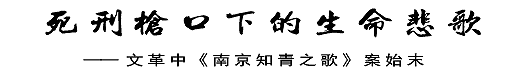 死刑槍口下的生命悲歌

—— 文革中《南京知青之歌》案始末